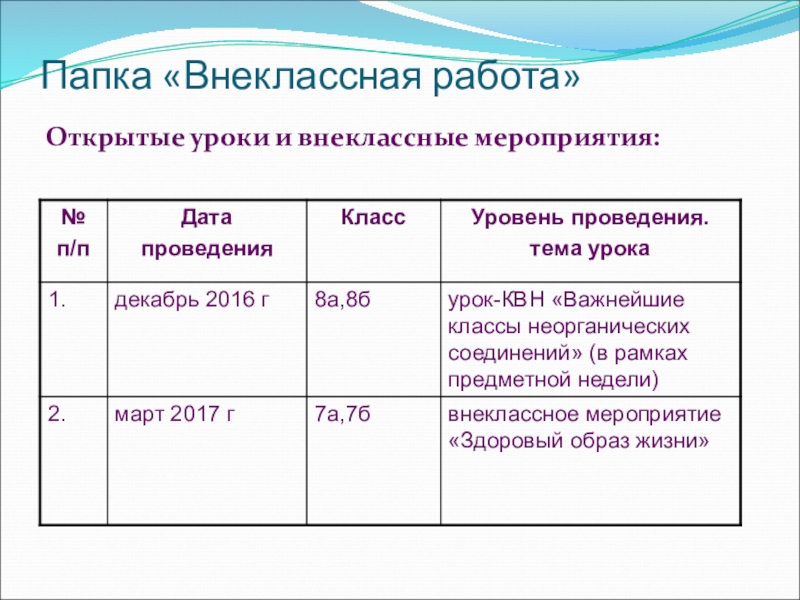 Папка «Внеклассная работа»

Открытые уроки и внеклассные мероприятия:

| № п/п | Дата проведения | Класс | Уровень проведения. тема урока |
|---|---|---|---|
| 1. | декабрь 2016 г | 8а,8б | урок-КВН «Важнейшие классы неорганических соединений» (в рамках предметной недели) |
| 2. | март 2017 г | 7а,7б | внеклассное мероприятие «Здоровый образ жизни» |